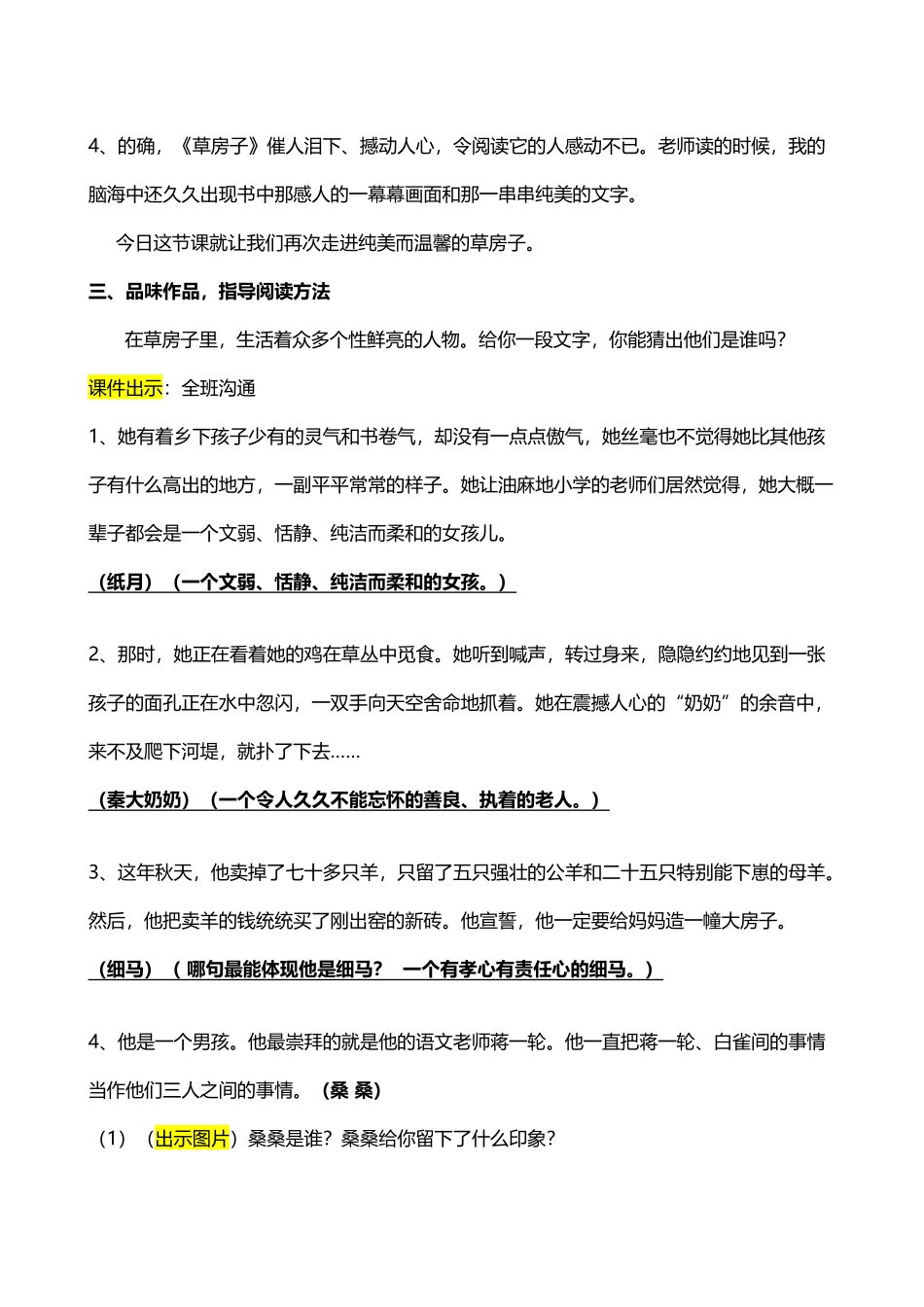 4、的确，《草房子》催人泪下、撼动人心，令阅读它的人感动不已。老师读的时候，我的脑海中还久久出现书中那感人的一幕幕画面和那一串串纯美的文字。

今日这节课就让我们再次走进纯美而温馨的草房子。

三、品味作品，指导阅读方法

在草房子里，生活着众多个性鲜亮的人物。给你一段文字，你能猜出他们是谁吗？

课件出示：全班沟通

1、她有着乡下孩子少有的灵气和书卷气，却没有一点点傲气，她丝毫也不觉得她比其他孩子有什么高出的地方，一副平平常常的样子。她让油麻地小学的老师们居然觉得，她大概一辈子都会是一个文弱、恬静、纯洁而柔和的女孩儿。

（纸月）（一个文弱、恬静、纯洁而柔和的女孩。）

2、那时，她正在看着她的鸡在草丛中觅食。她听到喊声，转过身来，隐隐约约地见到一张孩子的面孔正在水中忽闪，一双手向天空舍命地抓着。她在震撼人心的“奶奶”的余音中，来不及爬下河堤，就扑了下去……

（秦大奶奶）（一个令人久久不能忘怀的善良、执着的老人。）

3、这年秋天，他卖掉了七十多只羊，只留了五只强壮的公羊和二十五只特别能下崽的母羊。然后，他把卖羊的钱统统买了刚出窑的新砖。他宣誓，他一定要给妈妈造一幢大房子。

（细马）（ 哪句最能体现他是细马？ 一个有孝心有责任心的细马。）

4、他是一个男孩。他最崇拜的就是他的语文老师蒋一轮。他一直把蒋一轮、白雀间的事情当作他们三人之间的事情。（桑 桑）

（1）（出示图片）桑桑是谁？桑桑给你留下了什么印象？